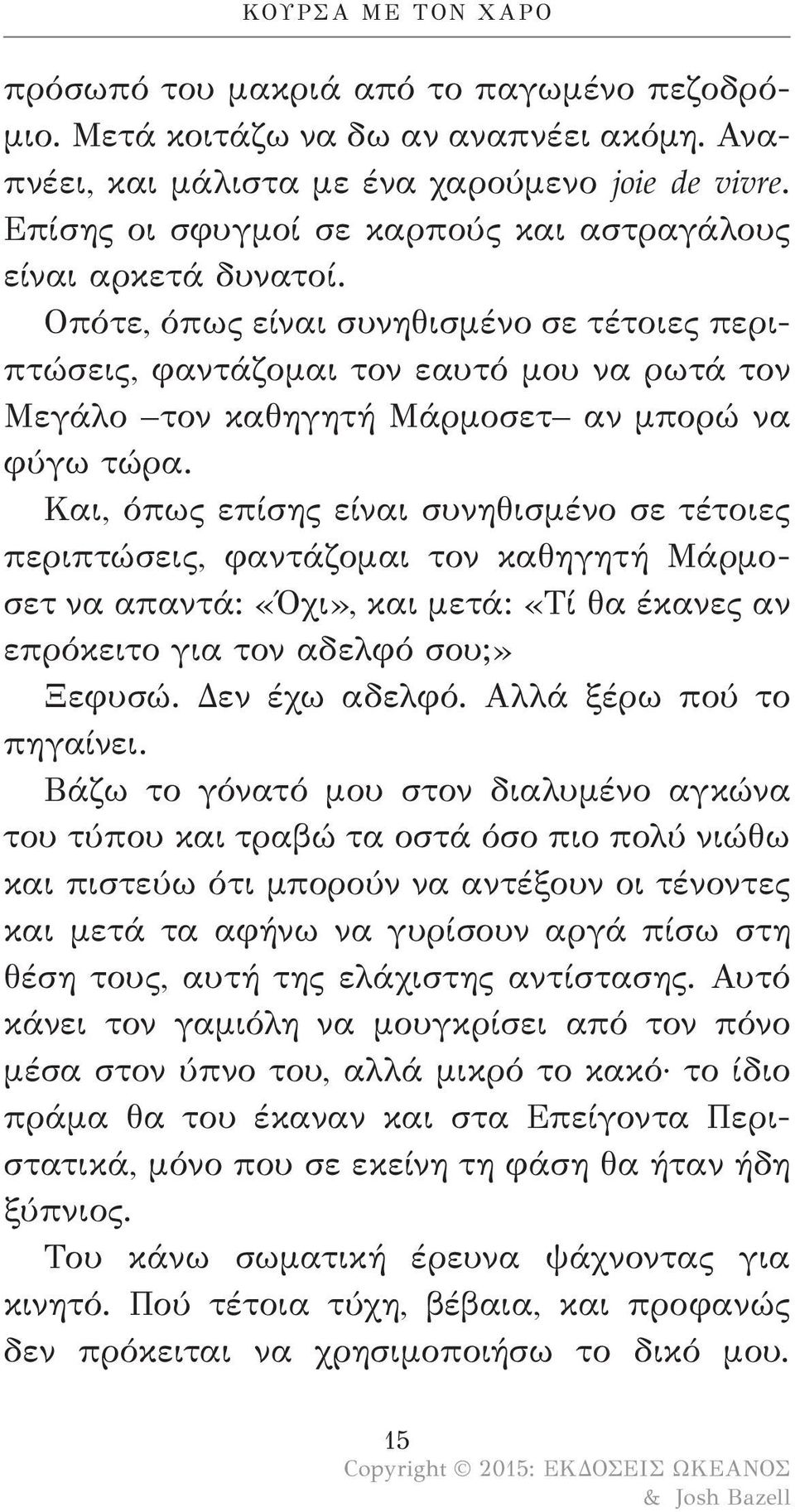 ΚΟΥΡΣΑ ΜΕ ΤΟΝ ΧΑΡΟ

πρόσωπό του μακριά από το παγωμένο πεζοδρόμιο. Μετά κοιτάζω να δω αν αναπνέει ακόμη. Αναπνέει, και μάλιστα με ένα χαρούμενο joie de vivre. Επίσης οι σφυγμοί σε καρπούς και αστραγάλους είναι αρκετά δυνατοί.

Οπότε, όπως είναι συνηθισμένο σε τέτοιες περιπτώσεις, φαντάζομαι τον εαυτό μου να ρωτά τον Μεγάλο –τον καθηγητή Μάρμοσετ– αν μπορώ να φύγω τώρα.

Και, όπως επίσης είναι συνηθισμένο σε τέτοιες περιπτώσεις, φαντάζομαι τον καθηγητή Μάρμοσετ να απαντά: «Όχι», και μετά: «Τί θα έκανες αν επρόκειτο για τον αδελφό σου;»

Ξεφυσώ. Δεν έχω αδελφό. Αλλά ξέρω πού το πηγαίνει.

Βάζω το γόνατό μου στον διαλυμένο αγκώνα του τύπου και τραβώ τα οστά όσο πιο πολύ νιώθω και πιστεύω ότι μπορούν να αντέξουν οι τένοντες και μετά τα αφήνω να γυρίσουν αργά πίσω στη θέση τους, αυτή της ελάχιστης αντίστασης. Αυτό κάνει τον γαμιόλη να μουγκρίσει από τον πόνο μέσα στον ύπνο του, αλλά μικρό το κακό· το ίδιο πράμα θα του έκαναν και στα Επείγοντα Περιστατικά, μόνο που σε εκείνη τη φάση θα ήταν ήδη ξύπνιος.

Του κάνω σωματική έρευνα ψάχνοντας για κινητό. Πού τέτοια τύχη, βέβαια, και προφανώς δεν πρόκειται να χρησιμοποιήσω το δικό μου.

15

Copyright © 2015: ΕΚΔΟΣΕΙΣ ΩΚΕΑΝΟΣ & Josh Bazell